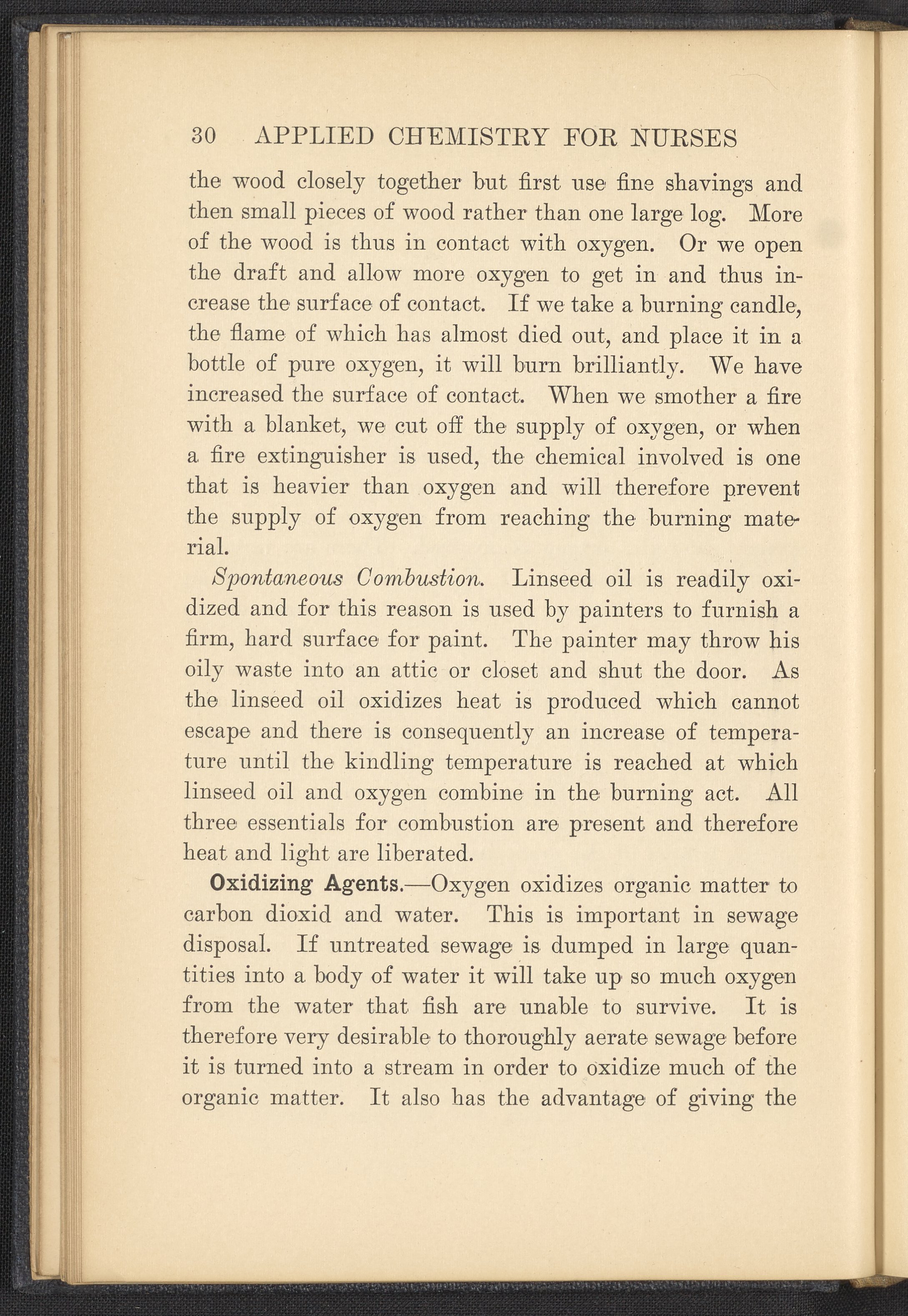 30 APPLIED CHEMISTRY FOR NURSES

the wood closely together but first use fine shavings and then small pieces of wood rather than one large log. More of the wood is thus in contact with oxygen. Or we open the draft and allow more oxygen to get in and thus increase the surface of contact. If we take a burning candle, the flame of which has almost died out, and place it in a bottle of pure oxygen, it will burn brilliantly. We have increased the surface of contact. When we smother a fire with a blanket, we cut off the supply of oxygen, or when a fire extinguisher is used, the chemical involved is one that is heavier than oxygen and will therefore prevent the supply of oxygen from reaching the burning material.

Spontaneous Combustion. Linseed oil is readily oxidized and for this reason is used by painters to furnish a firm, hard surface for paint. The painter may throw his oily waste into an attic or closet and shut the door. As the linseed oil oxidizes heat is produced which cannot escape and there is consequently an increase of temperature until the kindling temperature is reached at which linseed oil and oxygen combine in the burning act. All three essentials for combustion are present and therefore heat and light are liberated.

Oxidizing Agents.—Oxygen oxidizes organic matter to carbon dioxid and water. This is important in sewage disposal. If untreated sewage is dumped in large quantities into a body of water it will take up so much oxygen from the water that fish are unable to survive. It is therefore very desirable to thoroughly aerate sewage before it is turned into a stream in order to oxidize much of the organic matter. It also has the advantage of giving the